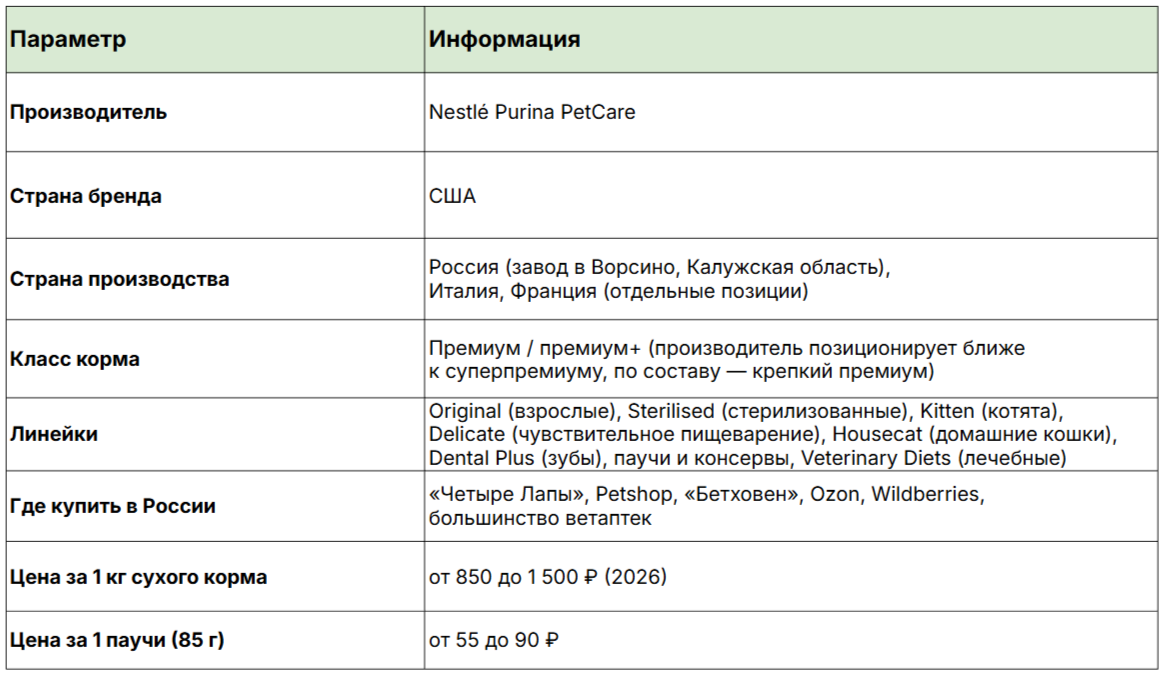 | Параметр | Информация |
|---|---|
| Производитель | Nestlé Purina PetCare |
| Страна бренда | США |
| Страна производства | Россия (завод в Ворсино, Калужская область), Италия, Франция (отдельные позиции) |
| Класс корма | Премиум / премиум+ (производитель позиционирует ближе к суперпремиуму, по составу — крепкий премиум) |
| Линейки | Original (взрослые), Sterilised (стерилизованные), Kitten (котята), Delicate (чувствительное пищеварение), Housecat (домашние кошки), Dental Plus (зубы), паучи и консервы, Veterinary Diets (лечебные) |
| Где купить в России | «Четыре Лапы», Petshop, «Бетховен», Ozon, Wildberries, большинство ветаптек |
| Цена за 1 кг сухого корма | от 850 до 1 500 ₽ (2026) |
| Цена за 1 паучи (85 г) | от 55 до 90 ₽ |